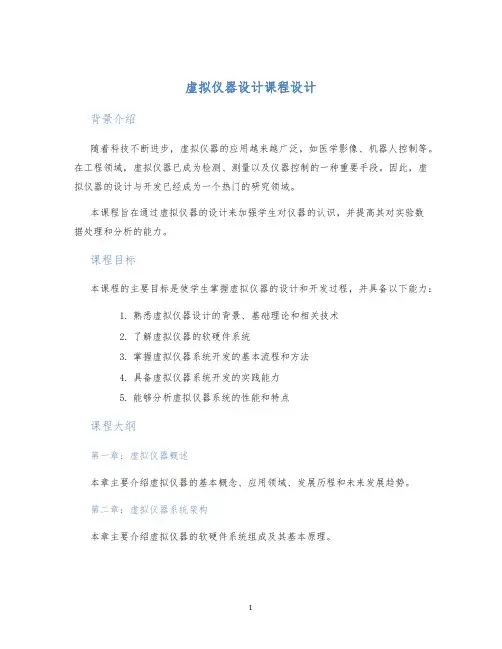 虚拟仪器设计课程设计

背景介绍

随着科技不断进步，虚拟仪器的应用越来越广泛，如医学影像、机器人控制等。在工程领域，虚拟仪器已成为检测、测量以及仪器控制的一种重要手段。因此，虚拟仪器的设计与开发已经成为一个热门的研究领域。

本课程旨在通过虚拟仪器的设计来加强学生对仪器的认识，并提高其对实验数据处理和分析的能力。

课程目标

本课程的主要目标是使学生掌握虚拟仪器的设计和开发过程，并具备以下能力：

1. 熟悉虚拟仪器设计的背景、基础理论和相关技术
2. 了解虚拟仪器的软硬件系统
3. 掌握虚拟仪器系统开发的基本流程和方法
4. 具备虚拟仪器系统开发的实践能力
5. 能够分析虚拟仪器系统的性能和特点

课程大纲

第一章：虚拟仪器概述

本章主要介绍虚拟仪器的基本概念、应用领域、发展历程和未来发展趋势。

第二章：虚拟仪器系统架构

本章主要介绍虚拟仪器的软硬件系统组成及其基本原理。

1